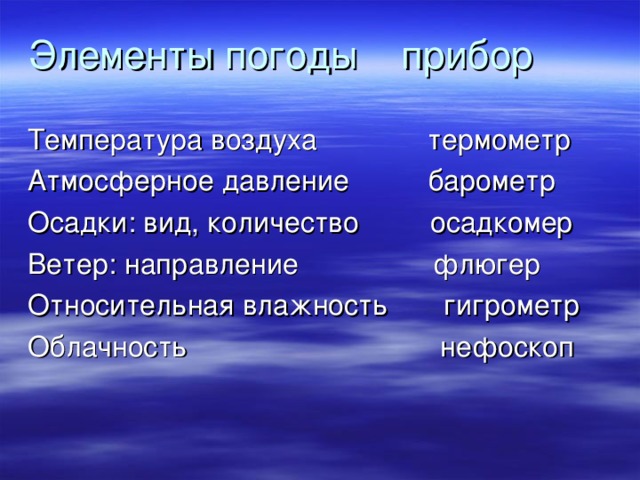 Элементы погоды прибор

Температура воздуха термометр
Атмосферное давление барометр
Осадки: вид, количество осадкомер
Ветер: направление флюгер
Относительная влажность гигрометр
Облачность нефоскоп